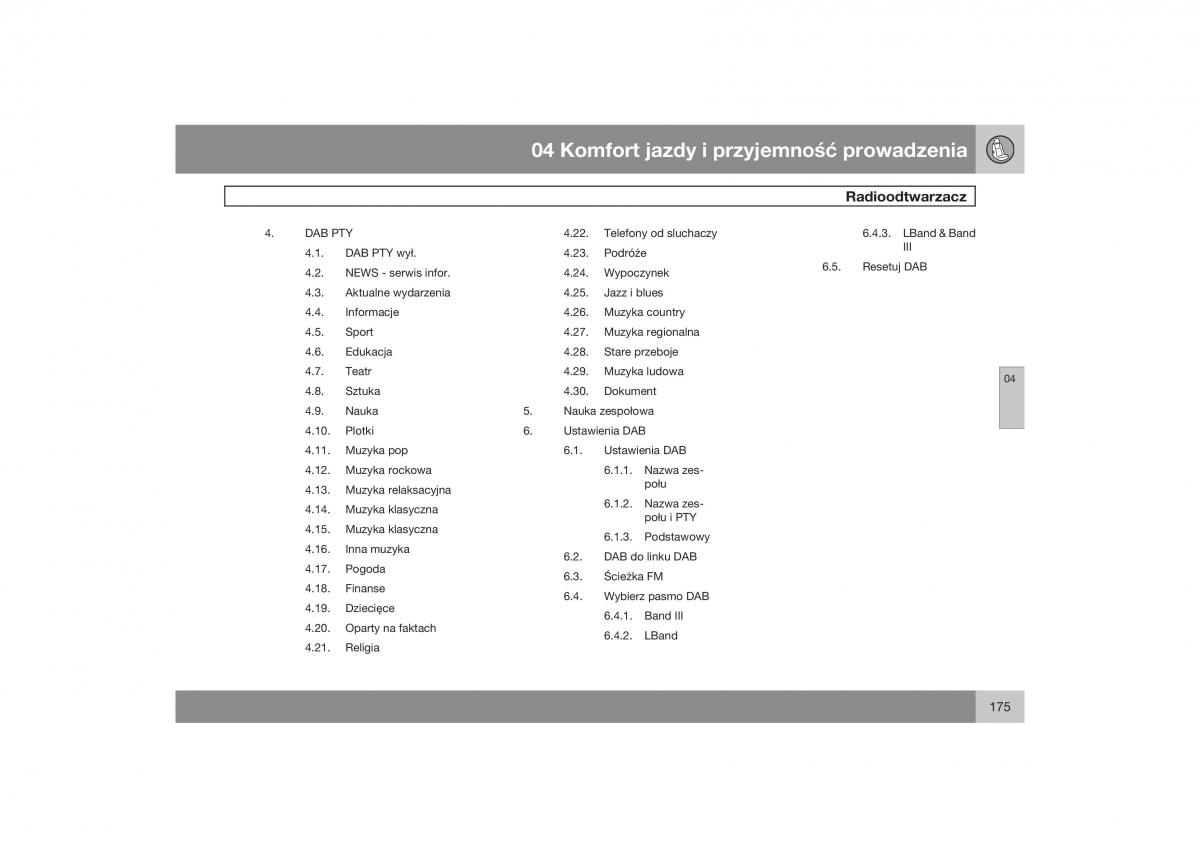 04 Komfort jazdy i przyjemność prowadzenia

Radioodtwarzacz

4. DAB PTY
4.1. DAB PTY wył.
4.2. NEWS - serwis infor.
4.3. Aktualne wydarzenia
4.4. Informacje
4.5. Sport
4.6. Edukacja
4.7. Teatr
4.8. Sztuka
4.9. Nauka
4.10. Plotki
4.11. Muzyka pop
4.12. Muzyka rockowa
4.13. Muzyka relaksacyjna
4.14. Muzyka klasyczna
4.15. Muzyka klasyczna
4.16. Inna muzyka
4.17. Pogoda
4.18. Finanse
4.19. Dziecięce
4.20. Oparty na faktach
4.21. Religia

4.22. Telefony od sluchaczy
4.23. Podróże
4.24. Wypoczynek
4.25. Jazz i blues
4.26. Muzyka country
4.27. Muzyka regionalna
4.28. Stare przeboje
4.29. Muzyka ludowa
4.30. Dokument
5. Nauka zespołowa
6. Ustawienia DAB
6.1. Ustawienia DAB
6.1.1. Nazwa zespołu
6.1.2. Nazwa zespołu i PTY
6.1.3. Podstawowy
6.2. DAB do linku DAB
6.3. Ścieżka FM
6.4. Wybierz pasmo DAB
6.4.1. Band III
6.4.2. LBand

6.4.3. LBand & Band III
6.5. Resetuj DAB

04

175